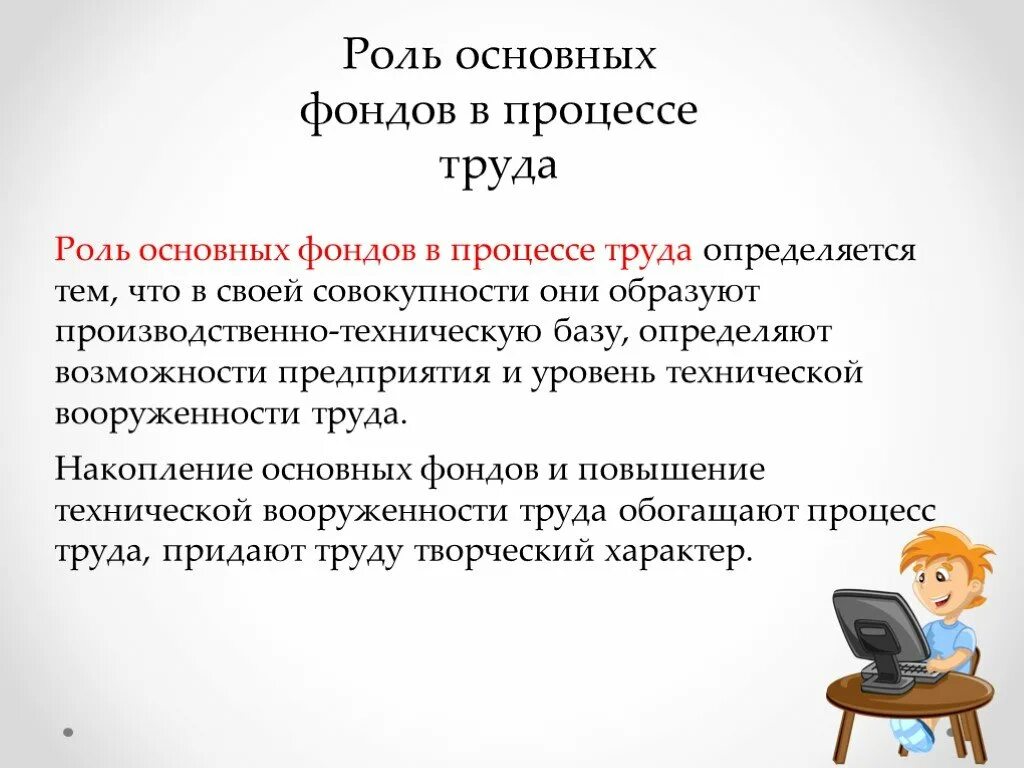 Роль основных фондов в процессе труда

Роль основных фондов в процессе труда определяется тем, что в своей совокупности они образуют производственно-техническую базу, определяют возможности предприятия и уровень технической вооруженности труда.

Накопление основных фондов и повышение технической вооруженности труда обогащают процесс труда, придают труду творческий характер.